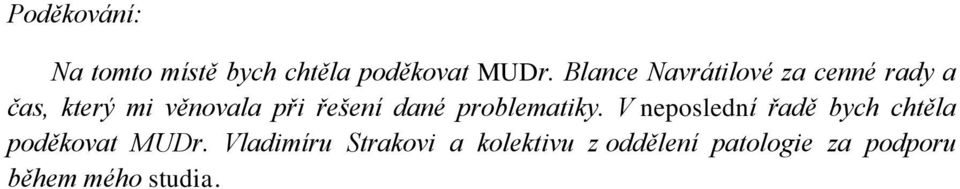 Poděkování:

Na tomto místě bych chtěla poděkovat MUDr. Blance Navrátilové za cenné rady a čas, který mi věnovala při řešení dané problematiky. V neposlední řadě bych chtěla poděkovat MUDr. Vladimíru Strakovi a kolektivu z oddělení patologie za podporu během mého studia.